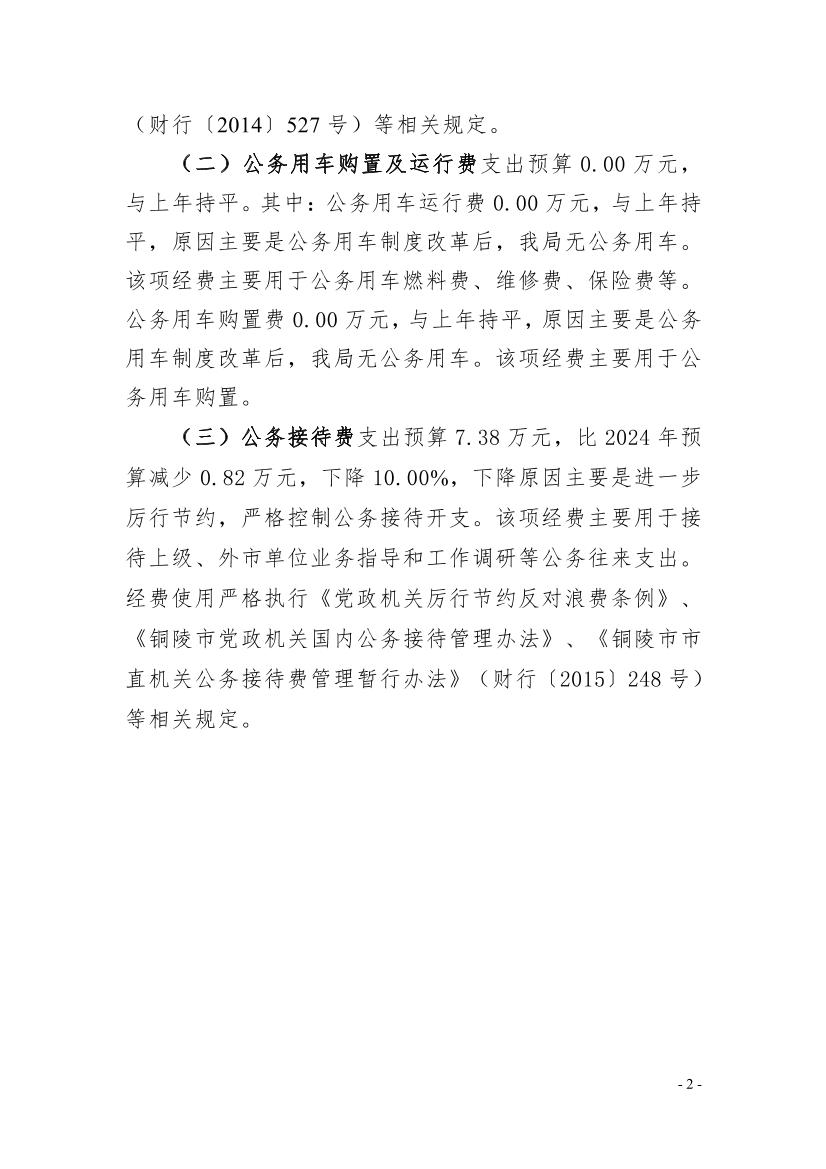 （财行〔2014〕527 号）等相关规定。

（二）公务用车购置及运行费支出预算 0.00 万元，与上年持平。其中：公务用车运行费 0.00 万元，与上年持平，原因主要是公务用车制度改革后，我局无公务用车。该项经费主要用于公务用车燃料费、维修费、保险费等。公务用车购置费 0.00 万元，与上年持平，原因主要是公务用车制度改革后，我局无公务用车。该项经费主要用于公务用车购置。

（三）公务接待费支出预算 7.38 万元，比 2024 年预算减少 0.82 万元，下降 10.00%，下降原因主要是进一步厉行节约，严格控制公务接待开支。该项经费主要用于接待上级、外市单位业务指导和工作调研等公务往来支出。经费使用严格执行《党政机关厉行节约反对浪费条例》、《铜陵市党政机关国内公务接待管理办法》、《铜陵市市直机关公务接待费管理暂行办法》（财行〔2015〕248 号）等相关规定。

- 2 -